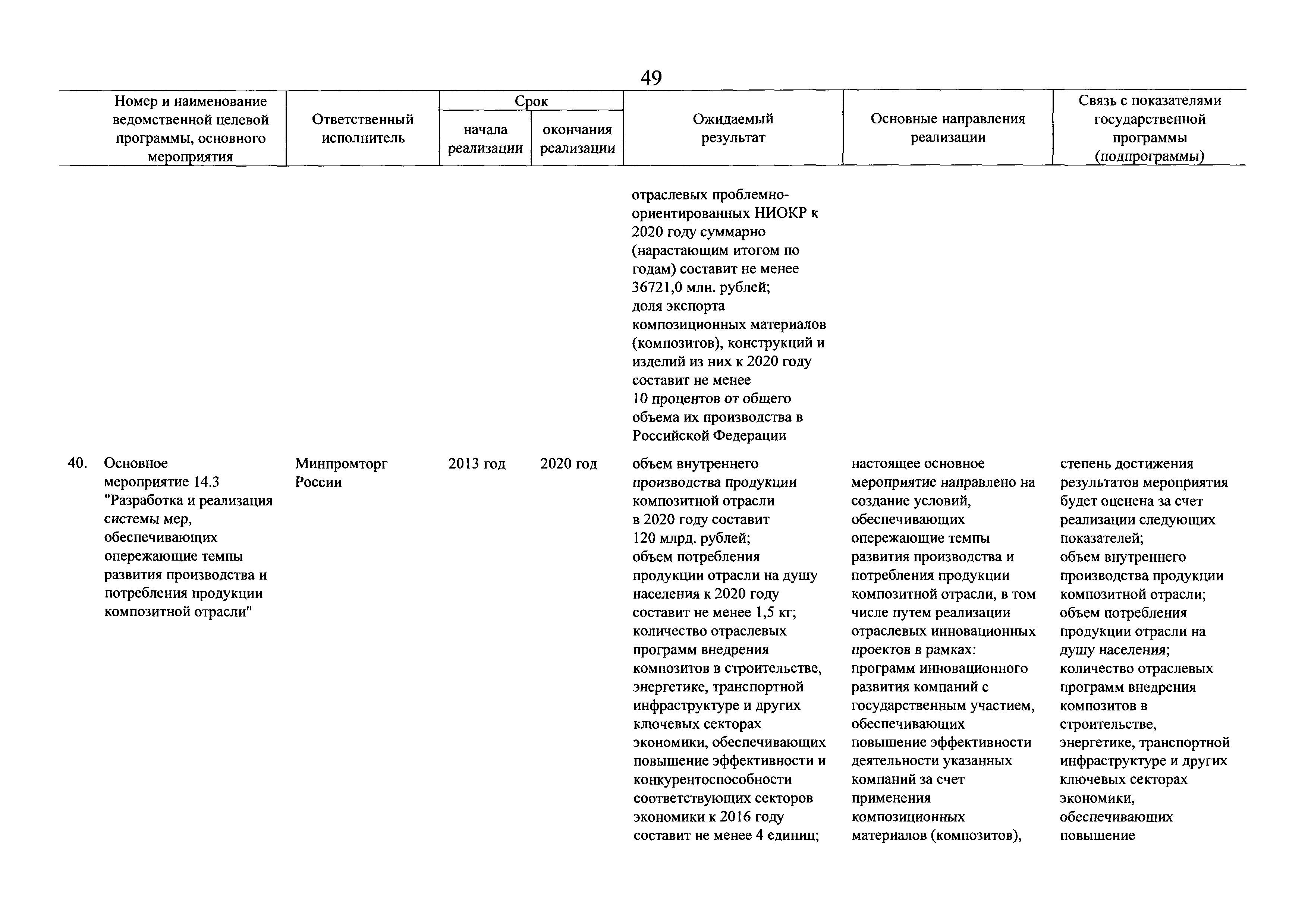 49

| Номер и наименование ведомственной целевой программы, основного мероприятия | Ответственный исполнитель | Срок начала реализации | Срок окончания реализации | Ожидаемый результат | Основные направления реализации | Связь с показателями государственной программы (подпрограммы) |
|---|---|---|---|---|---|---|
| | | | | отраслевых проблемно-ориентированных НИОКР к 2020 году суммарно (нарастающим итогом по годам) составит не менее 36721,0 млн. рублей; доля экспорта композиционных материалов (композитов), конструкций и изделий из них к 2020 году составит не менее 10 процентов от общего объема их производства в Российской Федерации | | |
| 40. Основное мероприятие 14.3 "Разработка и реализация системы мер, обеспечивающих опережающие темпы развития производства и потребления продукции композитной отрасли" | Минпромторг России | 2013 год | 2020 год | объем внутреннего производства продукции композитной отрасли в 2020 году составит 120 млрд. рублей; объем потребления продукции отрасли на душу населения к 2020 году составит не менее 1,5 кг; количество отраслевых программ внедрения композитов в строительстве, энергетике, транспортной инфраструктуре и других ключевых секторах экономики, обеспечивающих повышение эффективности и конкурентоспособности соответствующих секторов экономики к 2016 году составит не менее 4 единиц; | настоящее основное мероприятие направлено на создание условий, обеспечивающих опережающие темпы развития производства и потребления продукции композитной отрасли, в том числе путем реализации отраслевых инновационных проектов в рамках: программ инновационного развития компаний с государственным участием, обеспечивающих повышение эффективности деятельности указанных компаний за счет применения композиционных материалов (композитов), | степень достижения результатов мероприятия будет оценена за счет реализации следующих показателей; объем внутреннего производства продукции композитной отрасли; объем потребления продукции отрасли на душу населения; количество отраслевых программ внедрения композитов в строительстве, энергетике, транспортной инфраструктуре и других ключевых секторах экономики, обеспечивающих повышение |